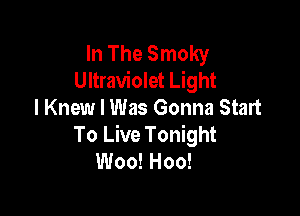 In The Smoky
Ultraviolet Light
I Knew I Was Gonna Start
To Live Tonight
Woo! Hoo!